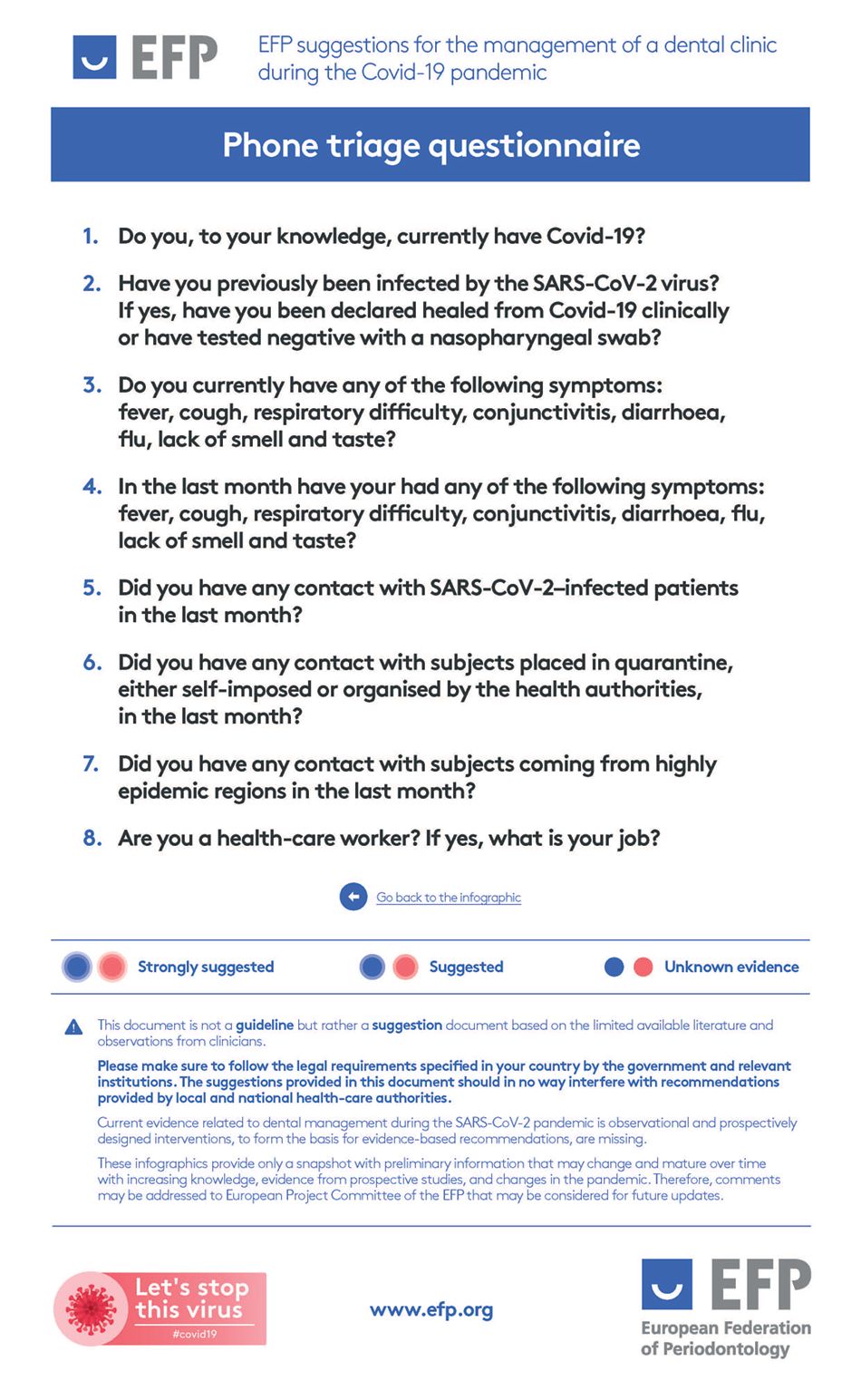 EFP

EFP suggestions for the management of a dental clinic during the Covid-19 pandemic

Phone triage questionnaire

1. Do you, to your knowledge, currently have Covid-19?

2. Have you previously been infected by the SARS-CoV-2 virus? If yes, have you been declared healed from Covid-19 clinically or have tested negative with a nasopharyngeal swab?

3. Do you currently have any of the following symptoms: fever, cough, respiratory difficulty, conjunctivitis, diarrhoea, flu, lack of smell and taste?

4. In the last month have your had any of the following symptoms: fever, cough, respiratory difficulty, conjunctivitis, diarrhoea, flu, lack of smell and taste?

5. Did you have any contact with SARS-CoV-2–infected patients in the last month?

6. Did you have any contact with subjects placed in quarantine, either self-imposed or organised by the health authorities, in the last month?

7. Did you have any contact with subjects coming from highly epidemic regions in the last month?

8. Are you a health-care worker? If yes, what is your job?

Go back to the infographic

Strongly suggested Suggested Unknown evidence

This document is not a guideline but rather a suggestion document based on the limited available literature and observations from clinicians.

Please make sure to follow the legal requirements specified in your country by the government and relevant institutions. The suggestions provided in this document should in no way interfere with recommendations provided by local and national health-care authorities.

Current evidence related to dental management during the SARS-CoV-2 pandemic is observational and prospectively designed interventions, to form the basis for evidence-based recommendations, are missing.

These infographics provide only a snapshot with preliminary information that may change and mature over time with increasing knowledge, evidence from prospective studies, and changes in the pandemic. Therefore, comments may be addressed to European Project Committee of the EFP that may be considered for future updates.

Let's stop this virus
#covid19

www.efp.org

EFP
European Federation of Periodontology